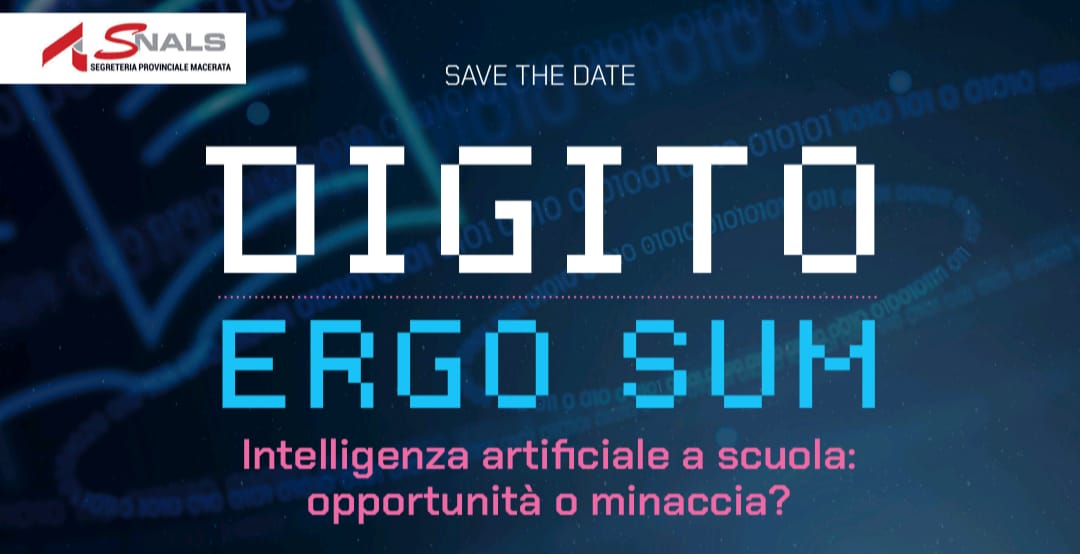 SNALS
SEGRETERIA PROVINCIALE MACERATA

SAVE THE DATE

DIGITO
ERGO SUM

Intelligenza artificiale a scuola: opportunità o minaccia?